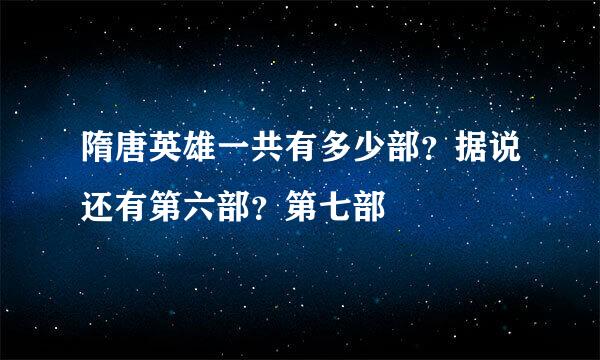 隋唐英雄一共有多少部？据说还有第六部？第七部